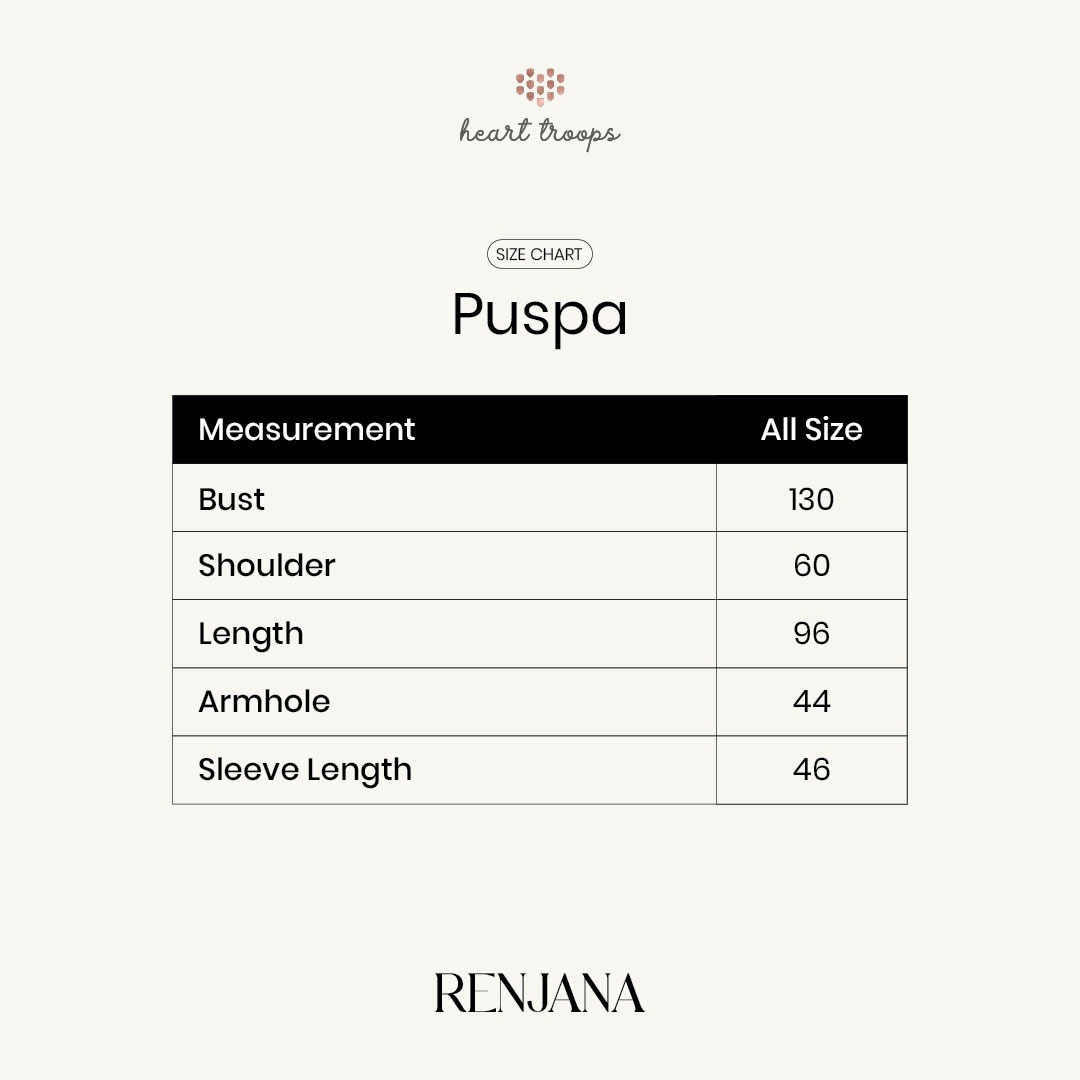 heart troops

SIZE CHART

Puspa

| Measurement | All Size |
|---|---|
| Bust | 130 |
| Shoulder | 60 |
| Length | 96 |
| Armhole | 44 |
| Sleeve Length | 46 |

RENJANA